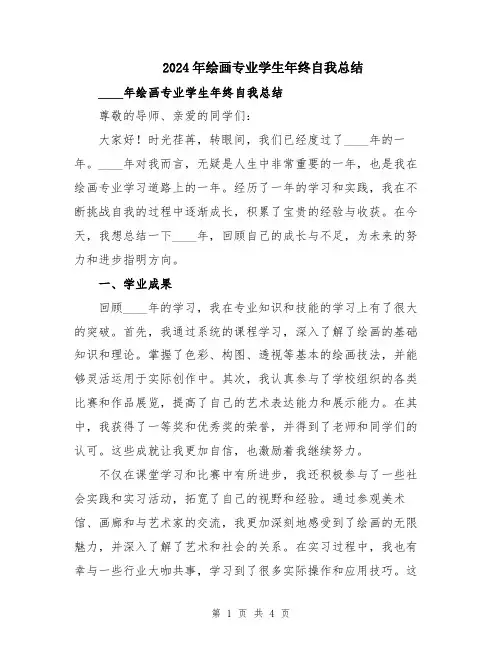 2024年绘画专业学生年终自我总结

____年绘画专业学生年终自我总结

尊敬的导师、亲爱的同学们：

大家好！时光荏苒，转眼间，我们已经度过了____年的一年。____年对我而言，无疑是人生中非常重要的一年，也是我在绘画专业学习道路上的一年。经历了一年的学习和实践，我在不断挑战自我的过程中逐渐成长，积累了宝贵的经验与收获。在今天，我想总结一下____年，回顾自己的成长与不足，为未来的努力和进步指明方向。

一、学业成果

回顾____年的学习，我在专业知识和技能的学习上有了很大的突破。首先，我通过系统的课程学习，深入了解了绘画的基础知识和理论。掌握了色彩、构图、透视等基本的绘画技法，并能够灵活运用于实际创作中。其次，我认真参与了学校组织的各类比赛和作品展览，提高了自己的艺术表达能力和展示能力。在其中，我获得了一等奖和优秀奖的荣誉，并得到了老师和同学们的认可。这些成就让我更加自信，也激励着我继续努力。

不仅在课堂学习和比赛中有所进步，我还积极参与了一些社会实践和实习活动，拓宽了自己的视野和经验。通过参观美术馆、画廊和与艺术家的交流，我更加深刻地感受到了绘画的无限魅力，并深入了解了艺术和社会的关系。在实习过程中，我也有幸与一些行业大咖共事，学习到了很多实际操作和应用技巧。这

第 1 页 共 4 页